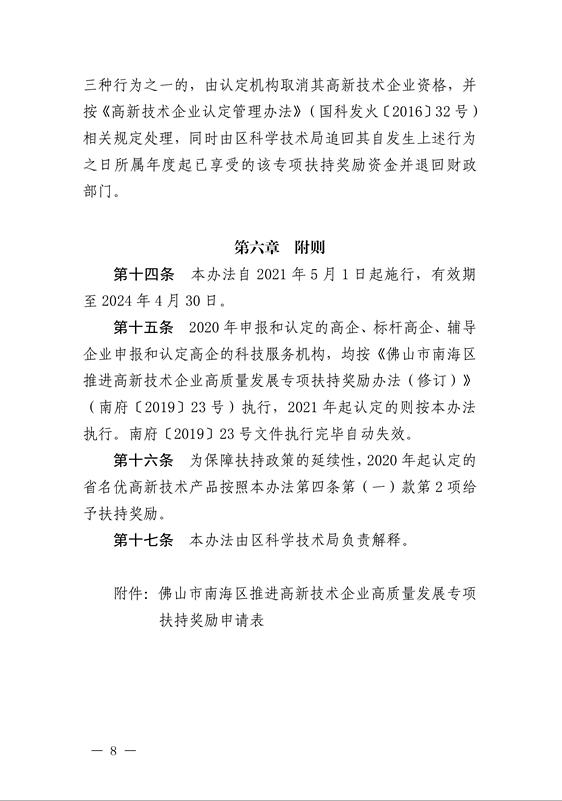 三种行为之一的，由认定机构取消其高新技术企业资格，并按《高新技术企业认定管理办法》（国科发火〔2016〕32号）相关规定处理，同时由区科学技术局追回其自发生上述行为之日所属年度起已享受的该专项扶持奖励资金并退回财政部门。

第六章　附则

第十四条　本办法自2021年5月1日起施行，有效期至2024年4月30日。

第十五条　2020年申报和认定的高企、标杆高企、辅导企业申报和认定高企的科技服务机构，均按《佛山市南海区推进高新技术企业高质量发展专项扶持奖励办法（修订）》（南府〔2019〕23号）执行，2021年起认定的则按本办法执行。南府〔2019〕23号文件执行完毕自动失效。

第十六条　为保障扶持政策的延续性，2020年起认定的省名优高新技术产品按照本办法第四条第（一）款第2项给予扶持奖励。

第十七条　本办法由区科学技术局负责解释。

附件：佛山市南海区推进高新技术企业高质量发展专项扶持奖励申请表

— 8 —